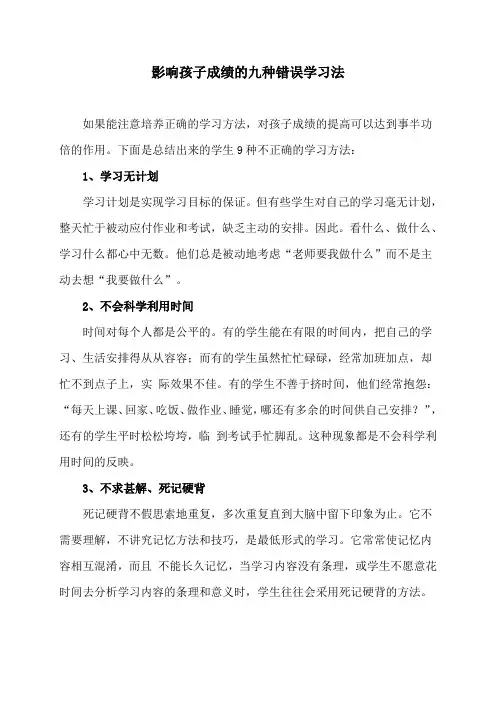 影响孩子成绩的九种错误学习法

如果能注意培养正确的学习方法，对孩子成绩的提高可以达到事半功倍的作用。下面是总结出来的学生 9 种不正确的学习方法：

1、学习无计划

学习计划是实现学习目标的保证。但有些学生对自己的学习毫无计划，整天忙于被动应付作业和考试，缺乏主动的安排。因此。看什么、做什么、学习什么都心中无数。他们总是被动地考虑“老师要我做什么”而不是主动去想“我要做什么”。

2、不会科学利用时间

时间对每个人都是公平的。有的学生能在有限的时间内，把自己的学习、生活安排得从从容容；而有的学生虽然忙忙碌碌，经常加班加点，却忙不到点子上，实 际效果不佳。有的学生不善于挤时间，他们经常抱怨：“每天上课、回家、吃饭、做作业、睡觉，哪还有多余的时间供自己安排？”，还有的学生平时松松垮垮，临 到考试手忙脚乱。这种现象都是不会科学利用时间的反映。

3、不求甚解、死记硬背

死记硬背不假思索地重复，多次重复直到大脑中留下印象为止。它不需要理解，不讲究记忆方法和技巧，是最低形式的学习。它常常使记忆内容相互混淆，而且 不能长久记忆，当学习内容没有条理，或学生不愿意花时间去分析学习内容的条理和意义时，学生往往会采用死记硬背的方法。